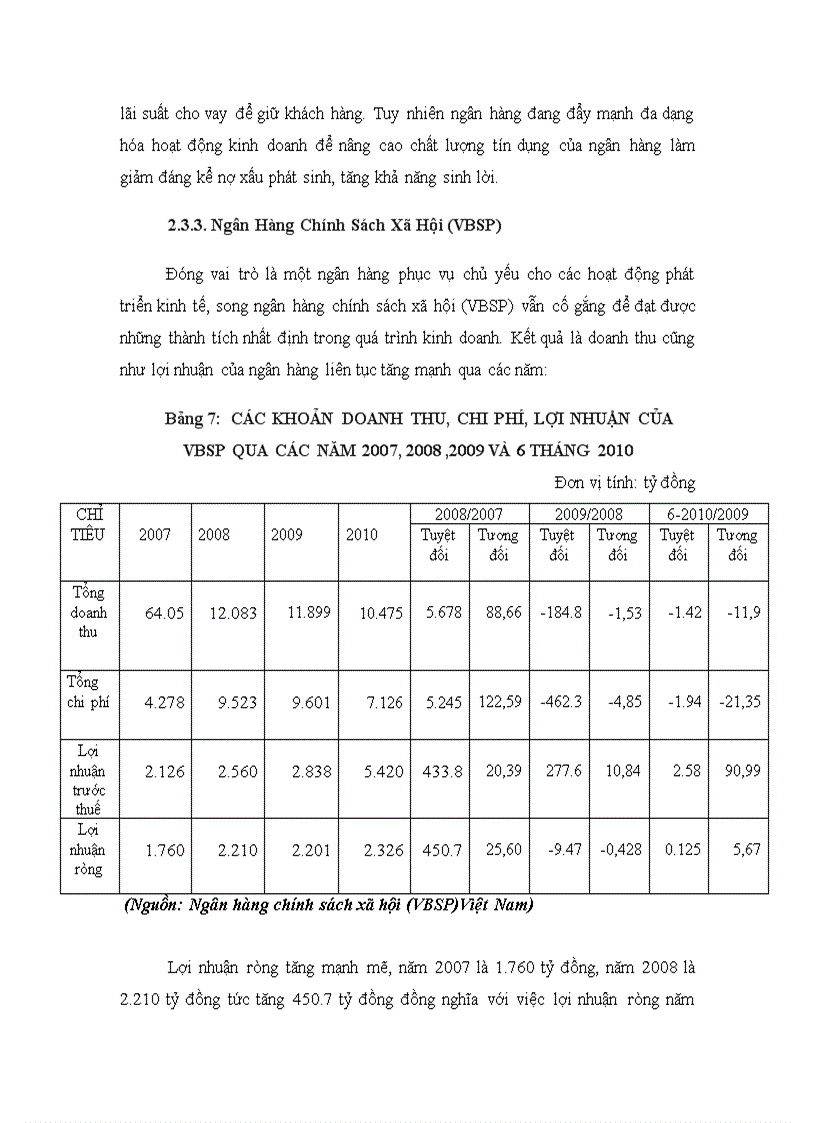 lãi suất cho vay để giữ khách hàng. Tuy nhiên ngân hàng đang đẩy mạnh đa dạng hóa hoạt động kinh doanh để nâng cao chất lượng tín dụng của ngân hàng làm giảm đáng kể nợ xấu phát sinh, tăng khả năng sinh lời.

2.3.3. Ngân Hàng Chính Sách Xã Hội (VBSP)

Đóng vai trò là một ngân hàng phục vụ chủ yếu cho các hoạt động phát triển kinh tế, song ngân hàng chính sách xã hội (VBSP) vẫn cố gắng để đạt được những thành tích nhất định trong quá trình kinh doanh. Kết quả là doanh thu cũng như lợi nhuận của ngân hàng liên tục tăng mạnh qua các năm:

Bảng 7: CÁC KHOẢN DOANH THU, CHI PHÍ, LỢI NHUẬN CỦA VBSP QUA CÁC NĂM 2007, 2008 ,2009 VÀ 6 THÁNG 2010

Đơn vị tính: tỷ đồng

| CHỈ TIÊU | 2007 | 2008 | 2009 | 2010 | 2008/2007 Tuyệt đối | 2008/2007 Tương đối | 2009/2008 Tuyệt đối | 2009/2008 Tương đối | 6-2010/2009 Tuyệt đối | 6-2010/2009 Tương đối |
|---|---|---|---|---|---|---|---|---|---|---|
| Tổng doanh thu | 64.05 | 12.083 | 11.899 | 10.475 | 5.678 | 88,66 | -184.8 | -1,53 | -1.42 | -11,9 |
| Tổng chi phí | 4.278 | 9.523 | 9.601 | 7.126 | 5.245 | 122,59 | -462.3 | -4,85 | -1.94 | -21,35 |
| Lợi nhuận trước thuế | 2.126 | 2.560 | 2.838 | 5.420 | 433.8 | 20,39 | 277.6 | 10,84 | 2.58 | 90,99 |
| Lợi nhuận ròng | 1.760 | 2.210 | 2.201 | 2.326 | 450.7 | 25,60 | -9.47 | -0,428 | 0.125 | 5,67 |

(Nguồn: Ngân hàng chính sách xã hội (VBSP)Việt Nam)

Lợi nhuận ròng tăng mạnh mẽ, năm 2007 là 1.760 tỷ đồng, năm 2008 là 2.210 tỷ đồng tức tăng 450.7 tỷ đồng đồng nghĩa với việc lợi nhuận ròng năm